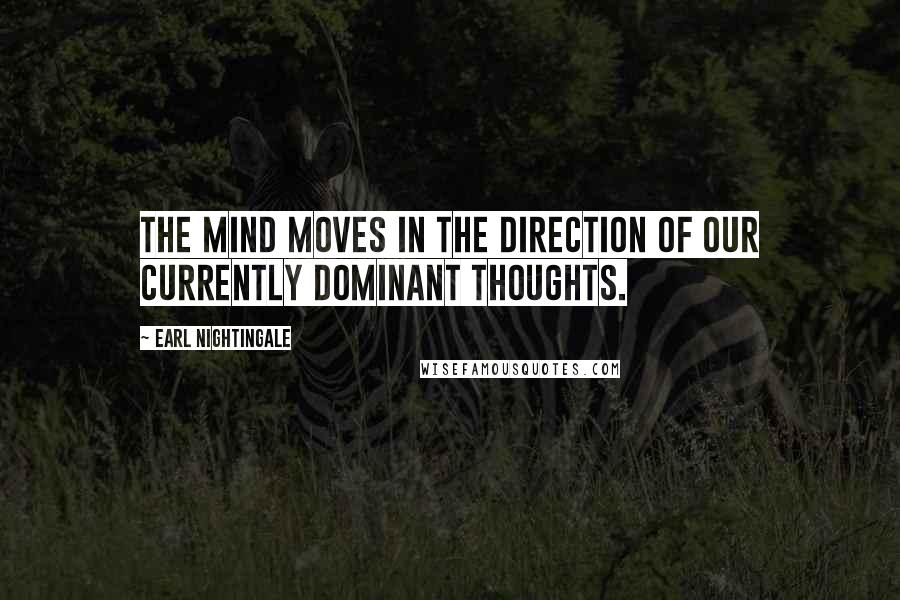 THE MIND MOVES IN THE DIRECTION OF OUR CURRENTLY DOMINANT THOUGHTS.

~ EARL NIGHTINGALE

WISEFAMOUSQUOTES.COM